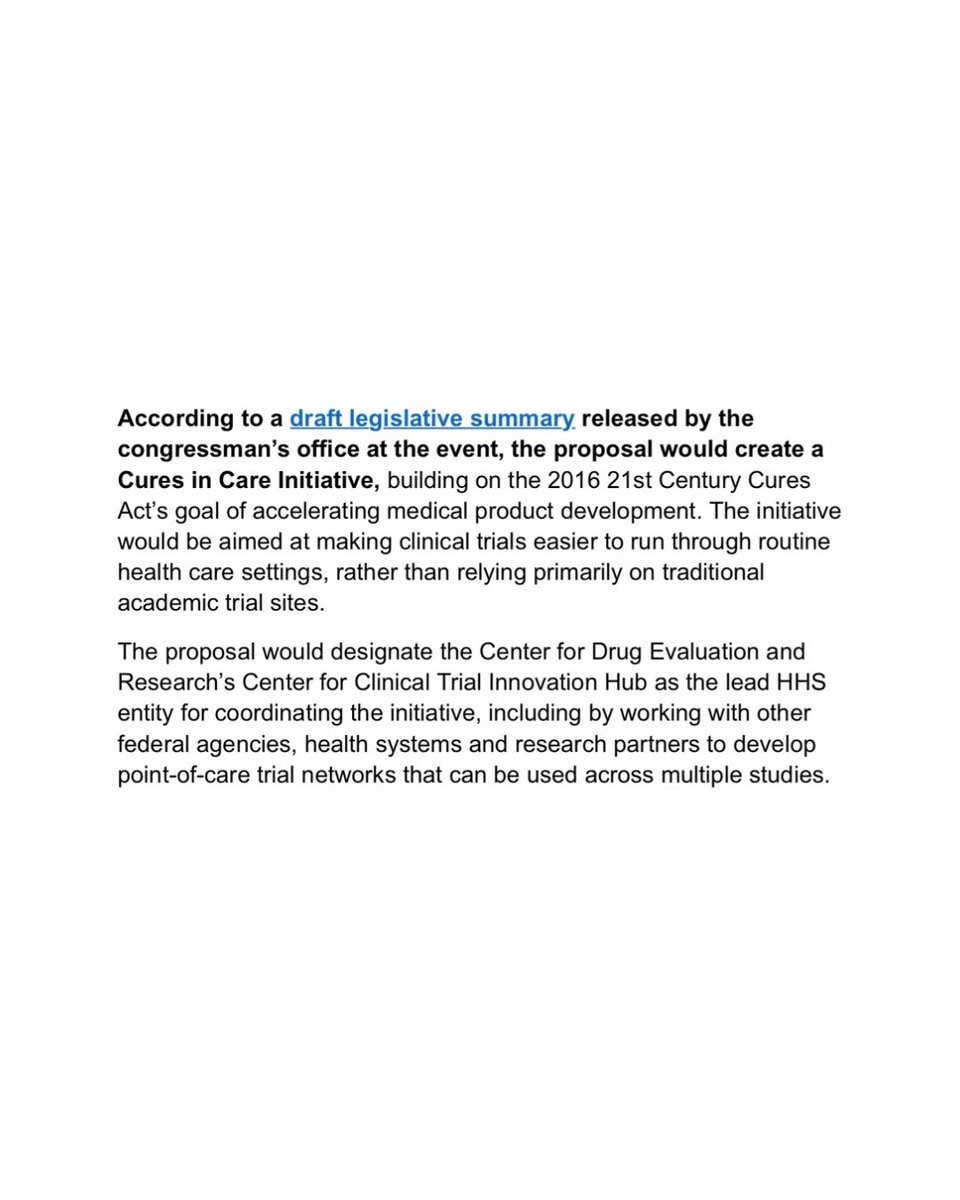 According to a draft legislative summary released by the congressman's office at the event, the proposal would create a Cures in Care Initiative, building on the 2016 21st Century Cures Act's goal of accelerating medical product development. The initiative would be aimed at making clinical trials easier to run through routine health care settings, rather than relying primarily on traditional academic trial sites.

The proposal would designate the Center for Drug Evaluation and Research's Center for Clinical Trial Innovation Hub as the lead HHS entity for coordinating the initiative, including by working with other federal agencies, health systems and research partners to develop point-of-care trial networks that can be used across multiple studies.